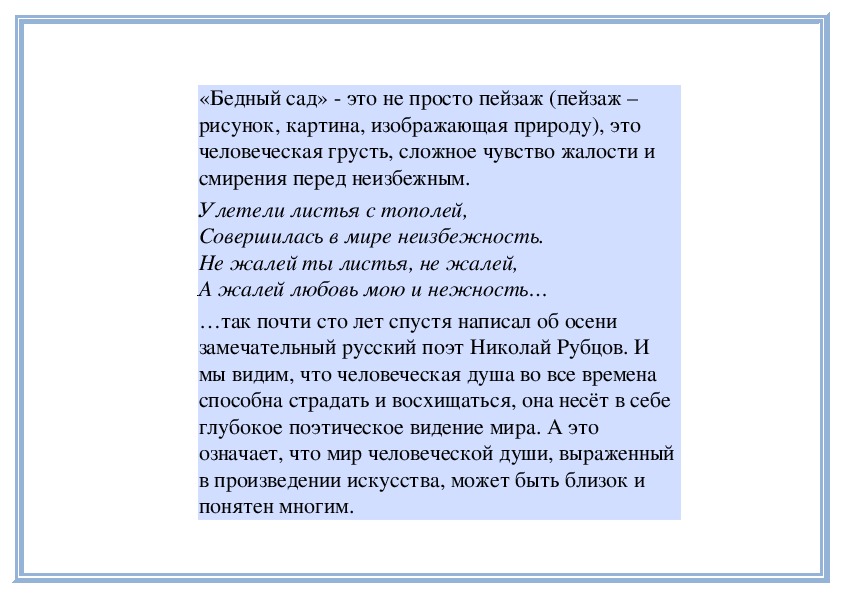 «Бедный сад» - это не просто пейзаж (пейзаж – рисунок, картина, изображающая природу), это человеческая грусть, сложное чувство жалости и смирения перед неизбежным.

Улетели листья с тополей,
Совершилась в мире неизбежность.
Не жалей ты листья, не жалей,
А жалей любовь мою и нежность…

…так почти сто лет спустя написал об осени замечательный русский поэт Николай Рубцов. И мы видим, что человеческая душа во все времена способна страдать и восхищаться, она несёт в себе глубокое поэтическое видение мира. А это означает, что мир человеческой души, выраженный в произведении искусства, может быть близок и понятен многим.